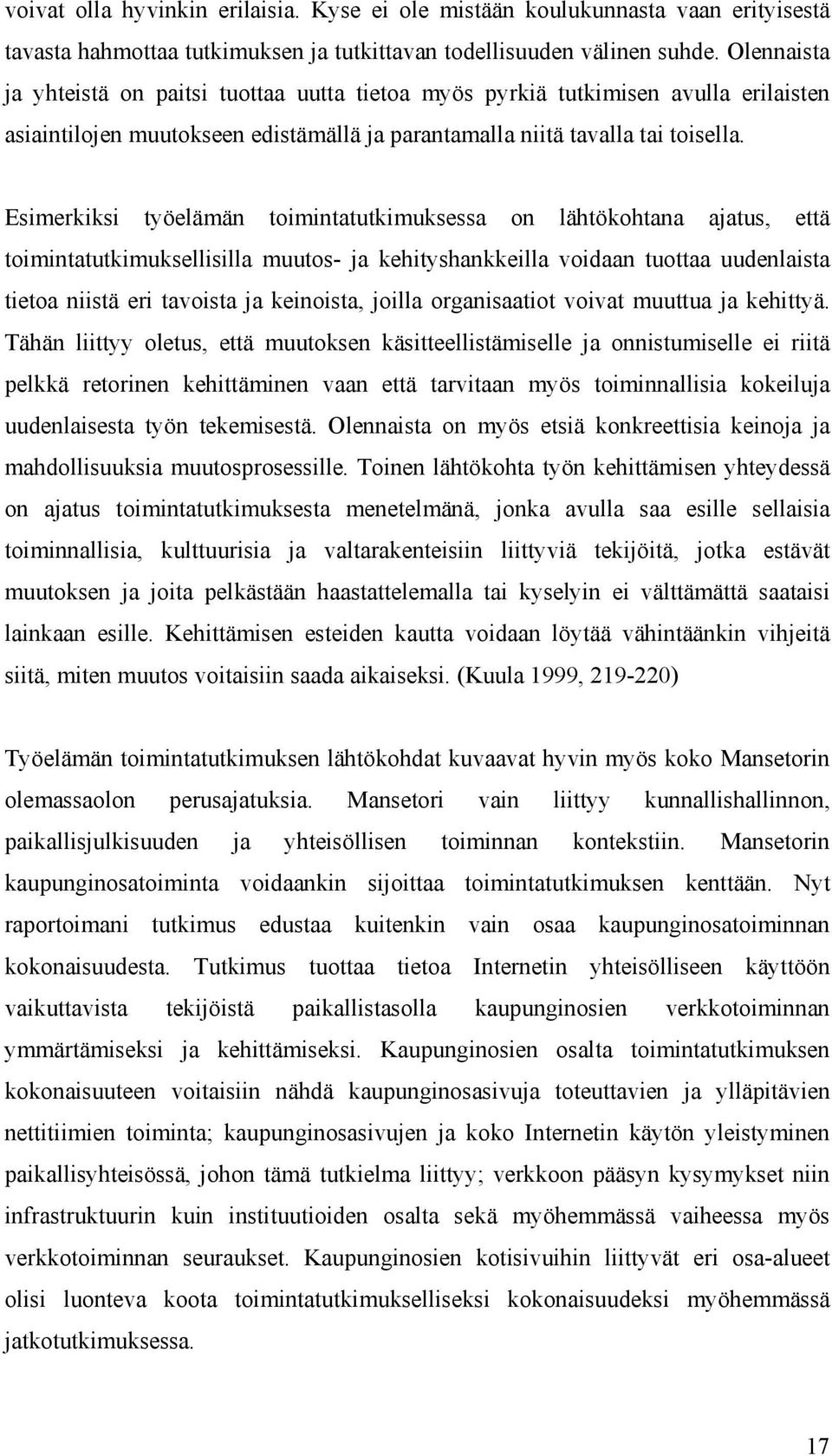 voivat olla hyvinkin erilaisia. Kyse ei ole mistään koulukunnasta vaan erityisestä tavasta hahmottaa tutkimuksen ja tutkittavan todellisuuden välinen suhde. Olennaista ja yhteistä on paitsi tuottaa uutta tietoa myös pyrkiä tutkimisen avulla erilaisten asiaintilojen muutokseen edistämällä ja parantamalla niitä tavalla tai toisella.

Esimerkiksi työelämän toimintatutkimuksessa on lähtökohtana ajatus, että toimintatutkimuksellisilla muutos- ja kehityshankkeilla voidaan tuottaa uudenlaista tietoa niistä eri tavoista ja keinoista, joilla organisaatiot voivat muuttua ja kehittyä. Tähän liittyy oletus, että muutoksen käsitteellistämiselle ja onnistumiselle ei riitä pelkkä retorinen kehittäminen vaan että tarvitaan myös toiminnallisia kokeiluja uudenlaisesta työn tekemisestä. Olennaista on myös etsiä konkreettisia keinoja ja mahdollisuuksia muutosprosessille. Toinen lähtökohta työn kehittämisen yhteydessä on ajatus toimintatutkimuksesta menetelmänä, jonka avulla saa esille sellaisia toiminnallisia, kulttuurisia ja valtarakenteisiin liittyviä tekijöitä, jotka estävät muutoksen ja joita pelkästään haastattelemalla tai kyselyin ei välttämättä saataisi lainkaan esille. Kehittämisen esteiden kautta voidaan löytää vähintäänkin vihjeitä siitä, miten muutos voitaisiin saada aikaiseksi. (Kuula 1999, 219-220)

Työelämän toimintatutkimuksen lähtökohdat kuvaavat hyvin myös koko Mansetorin olemassaolon perusajatuksia. Mansetori vain liittyy kunnallishallinnon, paikallisjulkisuuden ja yhteisöllisen toiminnan kontekstiin. Mansetorin kaupunginosatoiminta voidaankin sijoittaa toimintatutkimuksen kenttään. Nyt raportoimani tutkimus edustaa kuitenkin vain osaa kaupunginosatoiminnan kokonaisuudesta. Tutkimus tuottaa tietoa Internetin yhteisölliseen käyttöön vaikuttavista tekijöistä paikallistasolla kaupunginosien verkkotoiminnan ymmärtämiseksi ja kehittämiseksi. Kaupunginosien osalta toimintatutkimuksen kokonaisuuteen voitaisiin nähdä kaupunginosasivuja toteuttavien ja ylläpitävien nettitiimien toiminta; kaupunginosasivujen ja koko Internetin käytön yleistyminen paikallisyhteisössä, johon tämä tutkielma liittyy; verkkoon pääsyn kysymykset niin infrastruktuurin kuin instituutioiden osalta sekä myöhemmässä vaiheessa myös verkkotoiminnan seuraukset. Kaupunginosien kotisivuihin liittyvät eri osa-alueet olisi luonteva koota toimintatutkimukselliseksi kokonaisuudeksi myöhemmässä jatkotutkimuksessa.

17